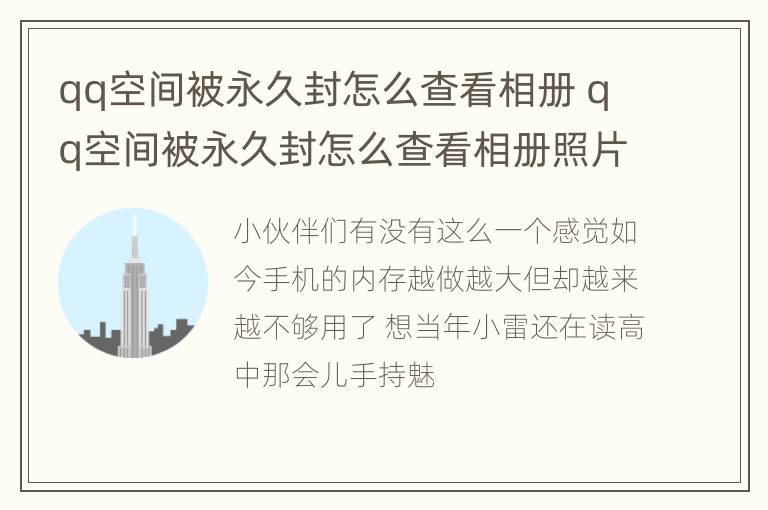 qq空间被永久封怎么查看相册 qq空间被永久封怎么查看相册照片

小伙伴们有没有这么一个感觉如今手机的内存越做越大但却越来越不够用了 想当年小雷还在读高中那会儿手持魅